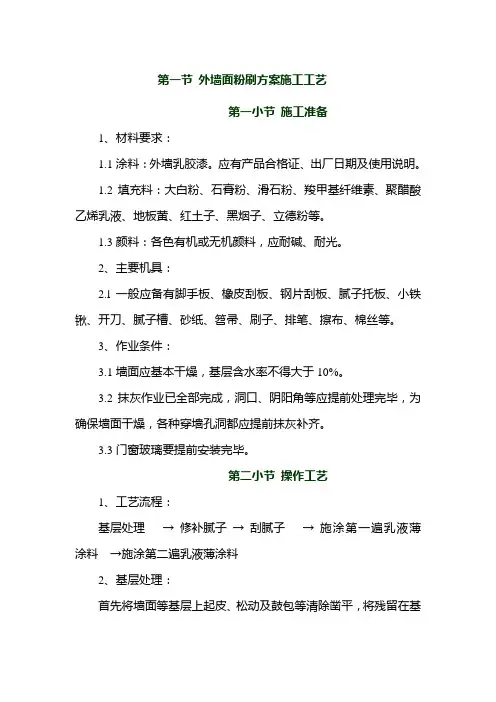 第一节 外墙面粉刷方案施工工艺

第一小节 施工准备

1、材料要求：

1.1 涂料：外墙乳胶漆。应有产品合格证、出厂日期及使用说明。

1.2 填充料：大白粉、石膏粉、滑石粉、羧甲基纤维素、聚醋酸乙烯乳液、地板黄、红土子、黑烟子、立德粉等。

1.3 颜料：各色有机或无机颜料，应耐碱、耐光。

2、主要机具：

2.1 一般应备有脚手板、橡皮刮板、钢片刮板、腻子托板、小铁锹、开刀、腻子槽、砂纸、笤帚、刷子、排笔、擦布、棉丝等。

3、作业条件：

3.1 墙面应基本干燥，基层含水率不得大于 10%。

3.2 抹灰作业已全部完成，洞口、阴阳角等应提前处理完毕，为确保墙面干燥，各种穿墙孔洞都应提前抹灰补齐。

3.3 门窗玻璃要提前安装完毕。

第二小节 操作工艺

1、工艺流程：

基层处理 → 修补腻子 → 刮腻子 → 施涂第一遍乳液薄涂料 →施涂第二遍乳液薄涂料

2、基层处理：

首先将墙面等基层上起皮、松动及鼓包等清除凿平，将残留在基